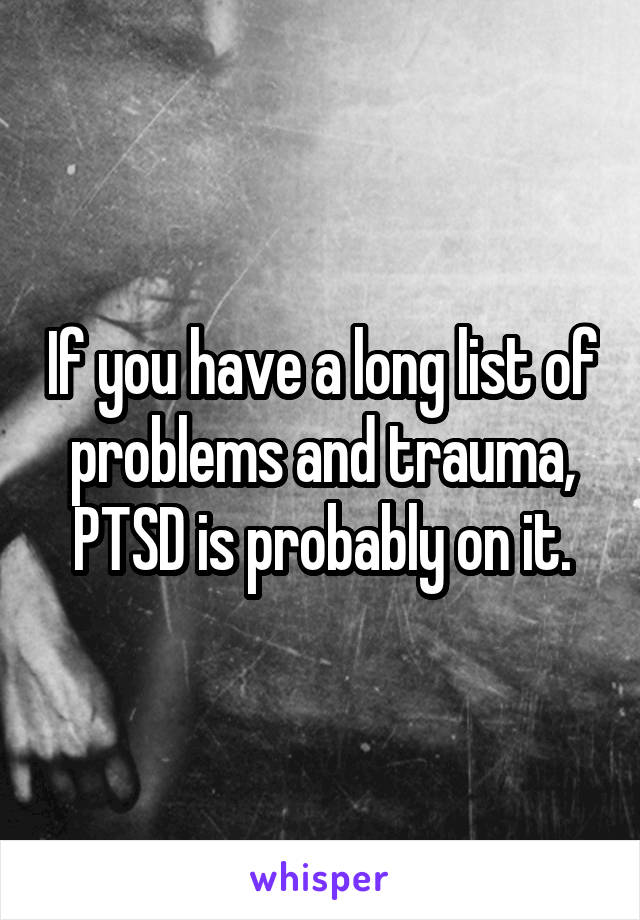 If you have a long list of problems and trauma, PTSD is probably on it.

whisper